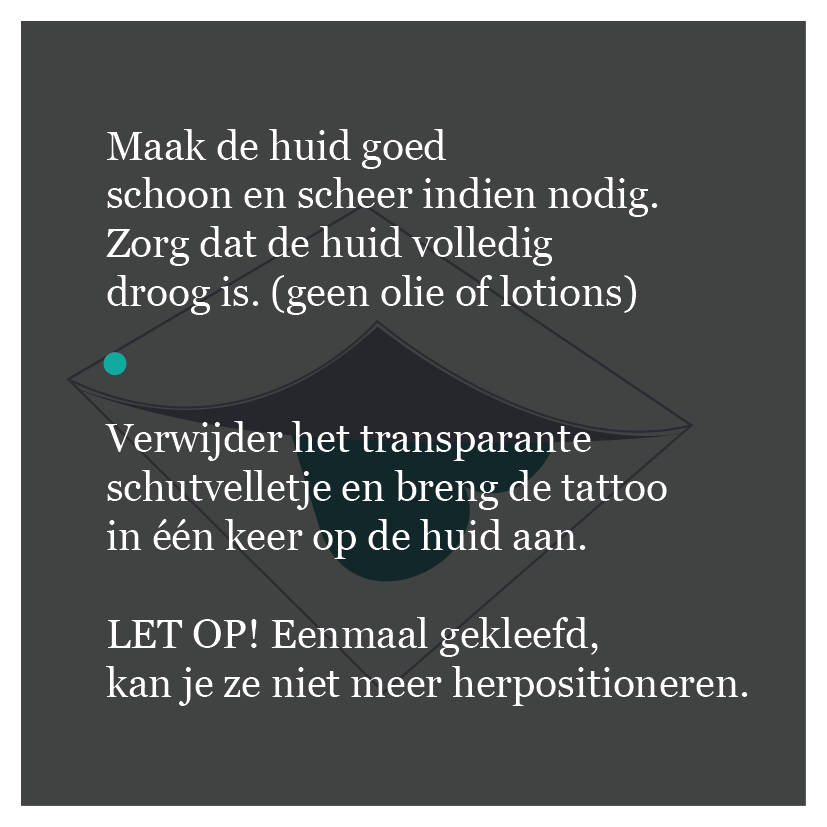 Maak de huid goed schoon en scheer indien nodig. Zorg dat de huid volledig droog is. (geen olie of lotions)

Verwijder het transparante schutvelletje en breng de tattoo in één keer op de huid aan.

LET OP! Eenmaal gekleefd, kan je ze niet meer herpositioneren.